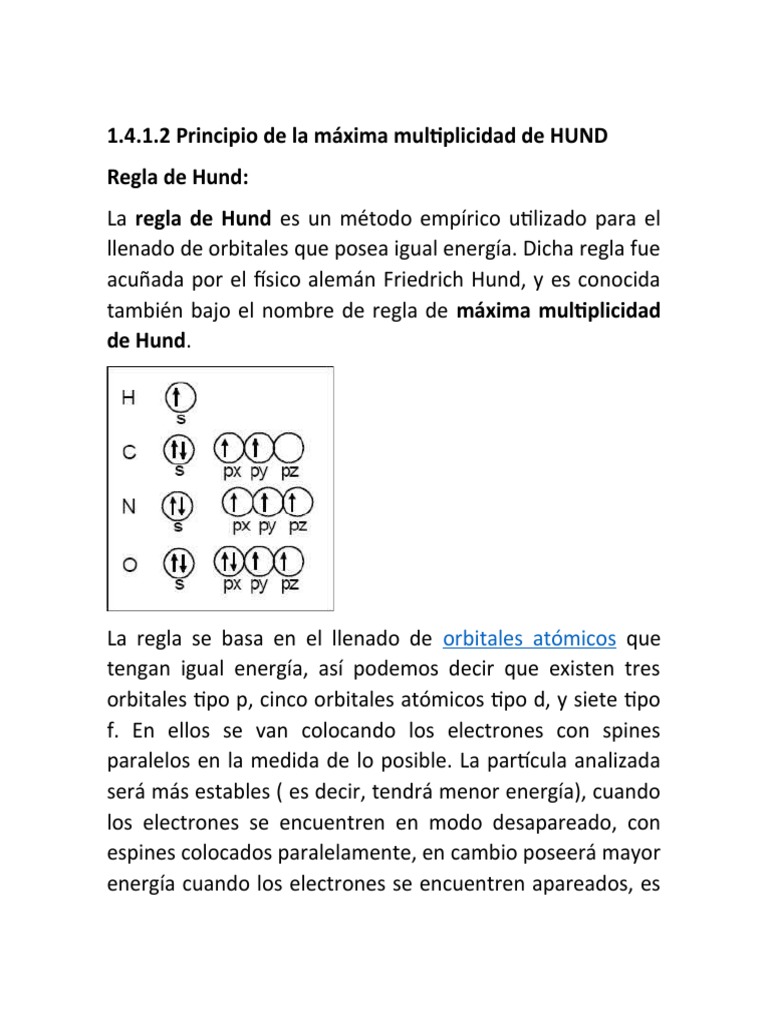 1.4.1.2 Principio de la máxima multiplicidad de HUND

Regla de Hund:

La regla de Hund es un método empírico utilizado para el llenado de orbitales que posea igual energía. Dicha regla fue acuñada por el físico alemán Friedrich Hund, y es conocida también bajo el nombre de regla de máxima multiplicidad de Hund.

H s
C s px py pz
N s px py pz
O s px py pz

La regla se basa en el llenado de orbitales atómicos que tengan igual energía, así podemos decir que existen tres orbitales tipo p, cinco orbitales atómicos tipo d, y siete tipo f. En ellos se van colocando los electrones con spines paralelos en la medida de lo posible. La partícula analizada será más estables ( es decir, tendrá menor energía), cuando los electrones se encuentren en modo desapareado, con espines colocados paralelamente, en cambio poseerá mayor energía cuando los electrones se encuentren apareados, es